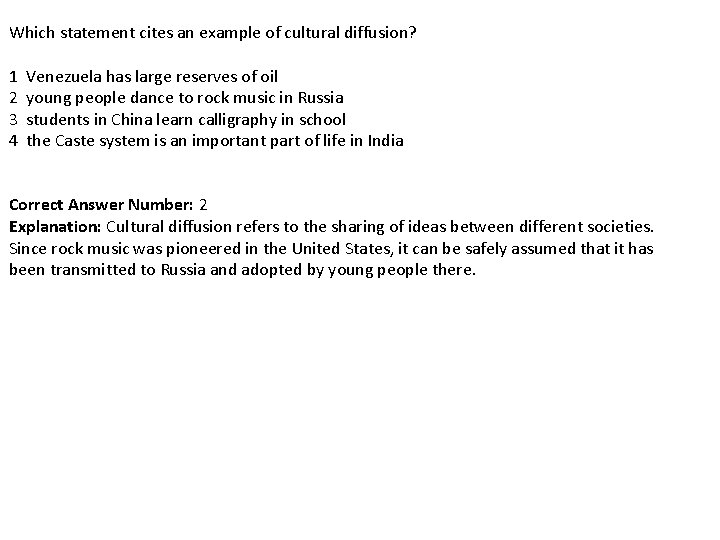 Which statement cites an example of cultural diffusion?

1 Venezuela has large reserves of oil
2 young people dance to rock music in Russia
3 students in China learn calligraphy in school
4 the Caste system is an important part of life in India

Correct Answer Number: 2
Explanation: Cultural diffusion refers to the sharing of ideas between different societies. Since rock music was pioneered in the United States, it can be safely assumed that it has been transmitted to Russia and adopted by young people there.